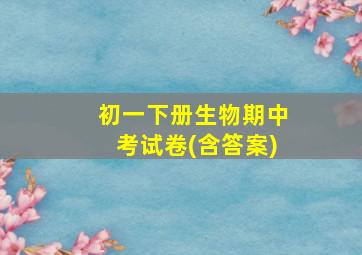 初一下册生物期中考试卷(含答案)